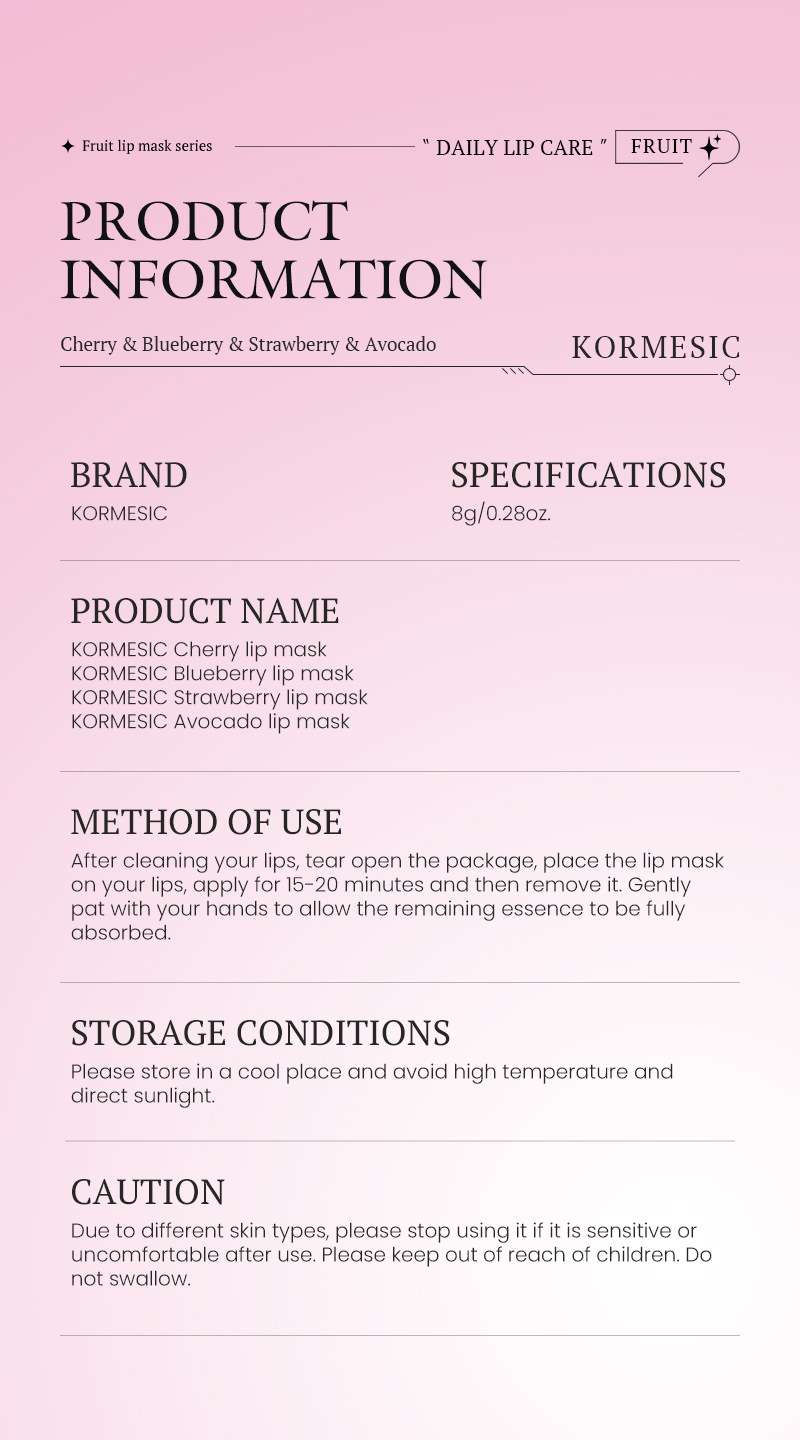 ✦ Fruit lip mask series

" DAILY LIP CARE " FRUIT

PRODUCT INFORMATION

Cherry & Blueberry & Strawberry & Avocado

KORMESIC

BRAND
KORMESIC

SPECIFICATIONS
8g/0.28oz.

PRODUCT NAME
KORMESIC Cherry lip mask
KORMESIC Blueberry lip mask
KORMESIC Strawberry lip mask
KORMESIC Avocado lip mask

METHOD OF USE
After cleaning your lips, tear open the package, place the lip mask on your lips, apply for 15-20 minutes and then remove it. Gently pat with your hands to allow the remaining essence to be fully absorbed.

STORAGE CONDITIONS
Please store in a cool place and avoid high temperature and direct sunlight.

CAUTION
Due to different skin types, please stop using it if it is sensitive or uncomfortable after use. Please keep out of reach of children. Do not swallow.